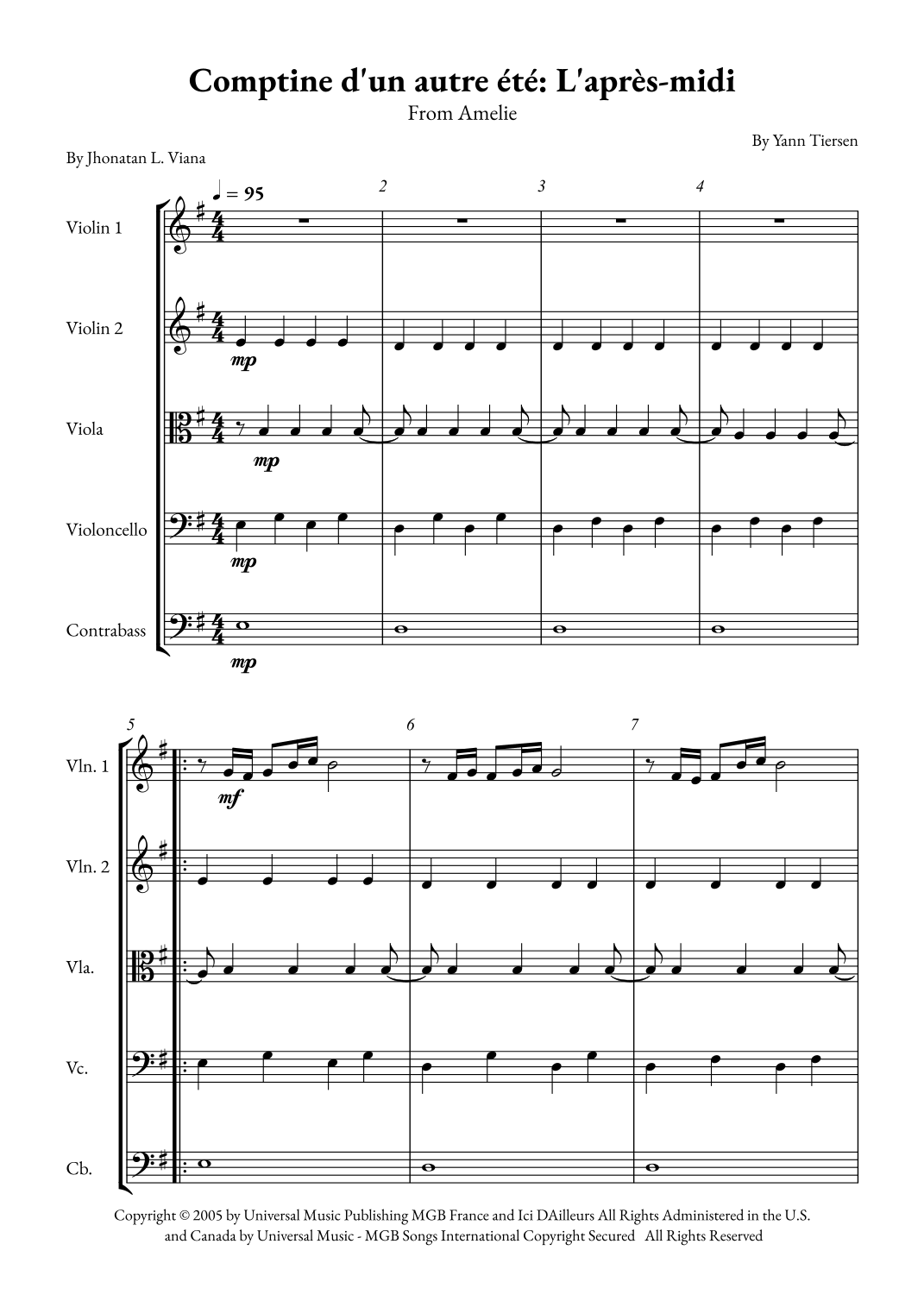 Comptine d'un autre été: L'après-midi
From Amelie

By Yann Tiersen

By Jhonatan L. Viana

♩ = 95

2 3 4

Violin 1

Violin 2

mp

Viola

mp

Violoncello

mp

Contrabass

mp

5 6 7

Vln. 1

mf

Vln. 2

Vla.

Vc.

Cb.

Copyright © 2005 by Universal Music Publishing MGB France and Ici DAilleurs All Rights Administered in the U.S. and Canada by Universal Music - MGB Songs International Copyright Secured All Rights Reserved